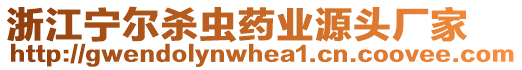 浙江宁尔杀虫药业源头厂家
http://gwendolynwhea1.cn.coovee.com